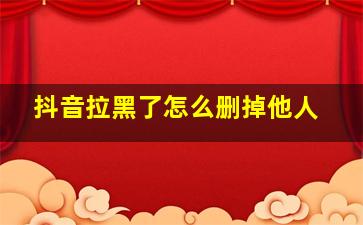 抖音拉黑了怎么删掉他人